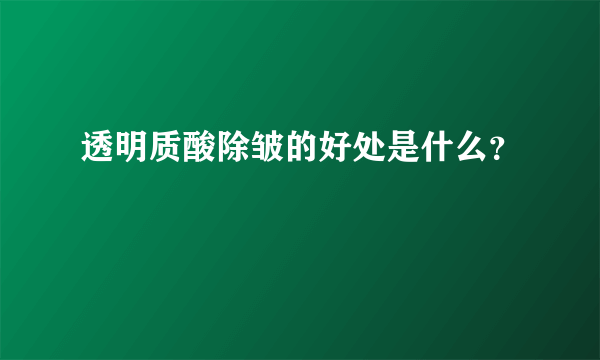 透明质酸除皱的好处是什么?